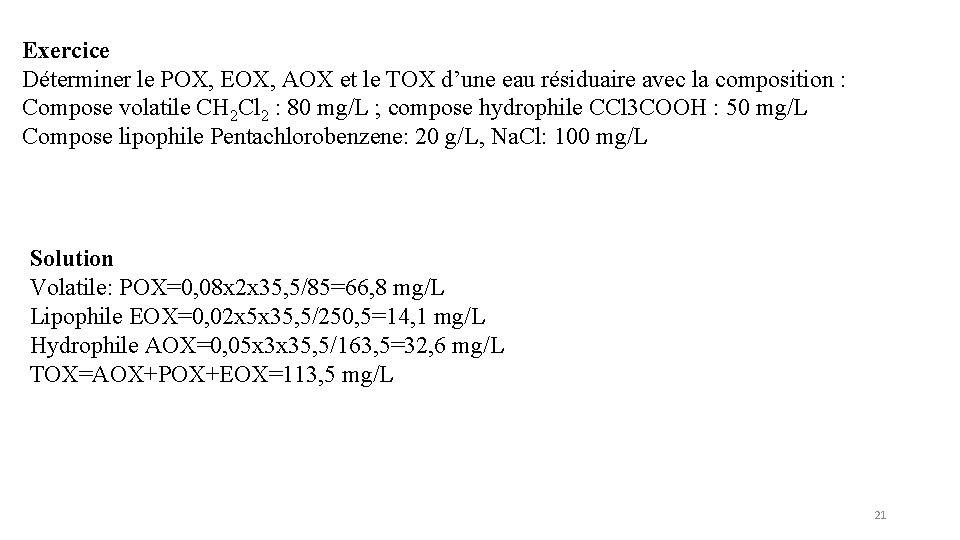 Exercice

Déterminer le POX, EOX, AOX et le TOX d'une eau résiduaire avec la composition :
Compose volatile $CH_2Cl_2$ : 80 mg/L ; compose hydrophile CCl3COOH : 50 mg/L
Compose lipophile Pentachlorobenzene: 20 g/L, NaCl: 100 mg/L

Solution
Volatile: POX=0,08x2x35,5/85=66,8 mg/L
Lipophile EOX=0,02x5x35,5/250,5=14,1 mg/L
Hydrophile AOX=0,05x3x35,5/163,5=32,6 mg/L
TOX=AOX+POX+EOX=113,5 mg/L

21